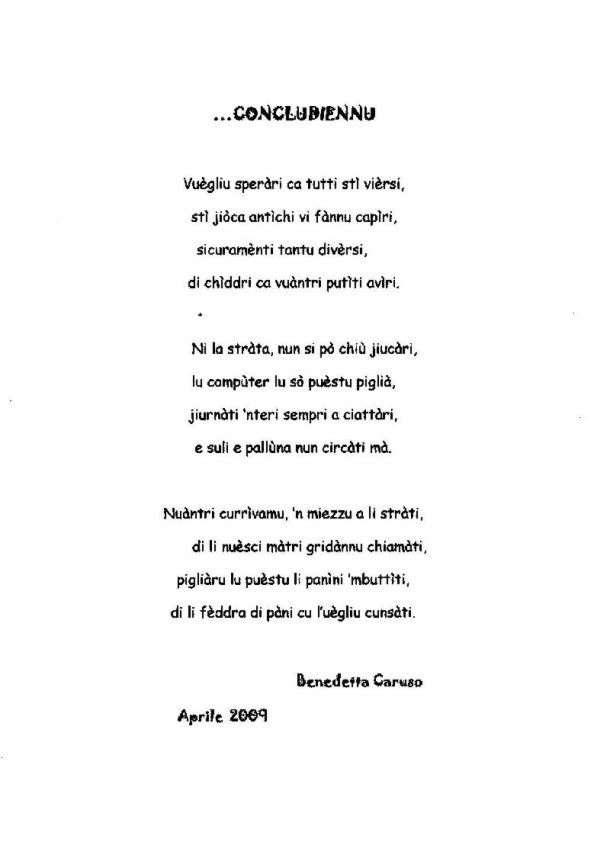 ...CONCLUDIENNU

Vuègliu speràri ca tutti stì vièrsi,
stì jiòca antìchi vi fànnu capìri,
sicuramènti tantu divèrsi,
di chìddri ca vuàntri putìti avìri.

Ni la stràta, nun si pò chiù jiucàri,
lu compùter lu sò puèstu piglià,
jiurnàti 'nteri sempri a ciattàri,
e suli e pallùna nun circàti mà.

Nuàntri currìvamu, 'n miezzu a li stràti,
di li nuèsci màtri gridànnu chiamàti,
pigliàru lu puèstu li panìni 'mbuttìti,
di li fèddra di pàni cu l'uègliu cunsàti.

Benedetta Caruso

Aprile 2009